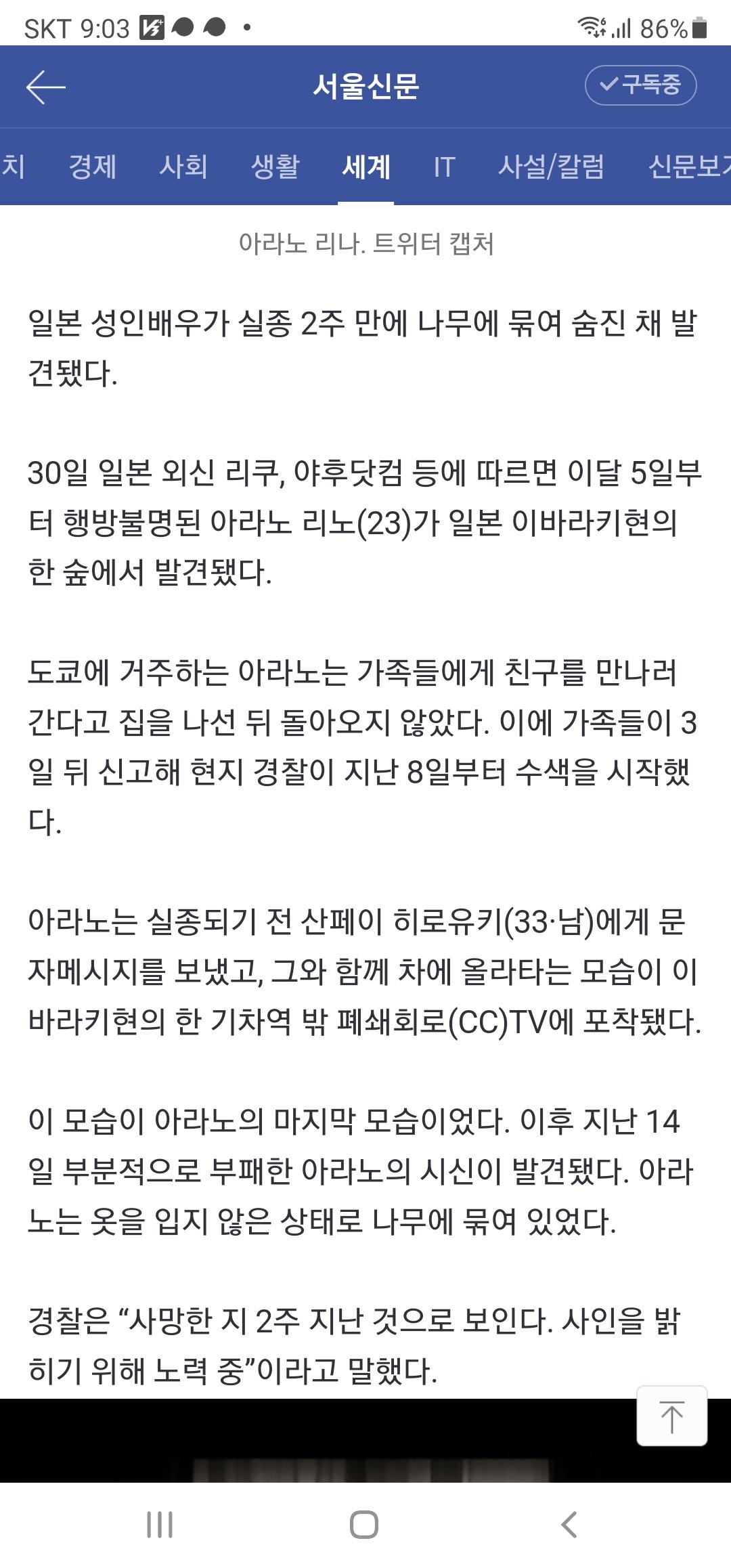 SKT 9:03 86%

서울신문

구독중

치 경제 사회 생활 세계 IT 사설/칼럼 신문보기

아라노 리나. 트위터 캡처

일본 성인배우가 실종 2주 만에 나무에 묶여 숨진 채 발견됐다.

30일 일본 외신 리쿠, 야후닷컴 등에 따르면 이달 5일부터 행방불명된 아라노 리노(23)가 일본 이바라키현의 한 숲에서 발견됐다.

도쿄에 거주하는 아라노는 가족들에게 친구를 만나러 간다고 집을 나선 뒤 돌아오지 않았다. 이에 가족들이 3일 뒤 신고해 현지 경찰이 지난 8일부터 수색을 시작했다.

아라노는 실종되기 전 산페이 히로유키(33·남)에게 문자메시지를 보냈고, 그와 함께 차에 올라타는 모습이 이바라키현의 한 기차역 밖 폐쇄회로(CC)TV에 포착됐다.

이 모습이 아라노의 마지막 모습이었다. 이후 지난 14일 부분적으로 부패한 아라노의 시신이 발견됐다. 아라노는 옷을 입지 않은 상태로 나무에 묶여 있었다.

경찰은 “사망한 지 2주 지난 것으로 보인다. 사인을 밝히기 위해 노력 중”이라고 말했다.